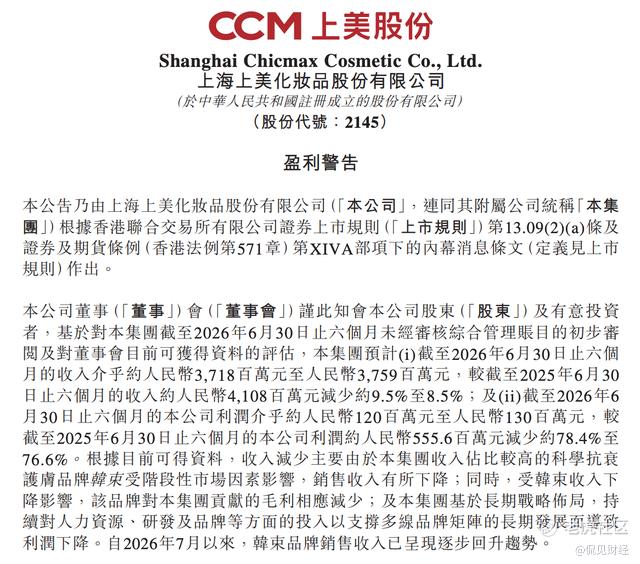 CCM 上美股份

Shanghai Chicmax Cosmetic Co., Ltd.
上海上美化妝品股份有限公司
(於中華人民共和國註冊成立的股份有限公司)
(股份代號：2145)

盈利警告

本公告乃由上海上美化妝品股份有限公司(「本公司」，連同其附屬公司統稱「本集團」)根據香港聯合交易所有限公司證券上市規則(「上市規則」)第13.09(2)(a)條及證券及期貨條例(香港法例第571章)第XIVA部項下的內幕消息條文(定義見上市規則)作出。

本公司董事(「董事」)會(「董事會」)謹此知會本公司股東(「股東」)及有意投資者，基於對本集團截至2026年6月30日止六個月未經審核綜合管理賬目的初步審閱及對董事會目前可獲得資料的評估，本集團預計(i)截至2026年6月30日止六個月的收入介乎約人民幣3,718百萬元至人民幣3,759百萬元，較截至2025年6月30日止六個月的收入約人民幣4,108百萬元減少約9.5%至8.5%；及(ii)截至2026年6月30日止六個月的本公司利潤介乎約人民幣120百萬元至人民幣130百萬元，較截至2025年6月30日止六個月的本公司利潤約人民幣555.6百萬元減少約78.4%至76.6%。根據目前可得資料，收入減少主要由於本集團收入佔比較高的科學抗衰護膚品牌韓束受階段性市場因素影響，銷售收入有所下降；同時，受韓束收入下降影響，該品牌對本集團貢獻的毛利相應減少；及本集團基於長期戰略佈局，持續對人力資源、研發及品牌等方面的投入以支撐多線品牌矩陣的長期發展而導致利潤下降。自2026年7月以來，韓束品牌銷售收入已呈現逐步回升趨勢。

@侃见财经